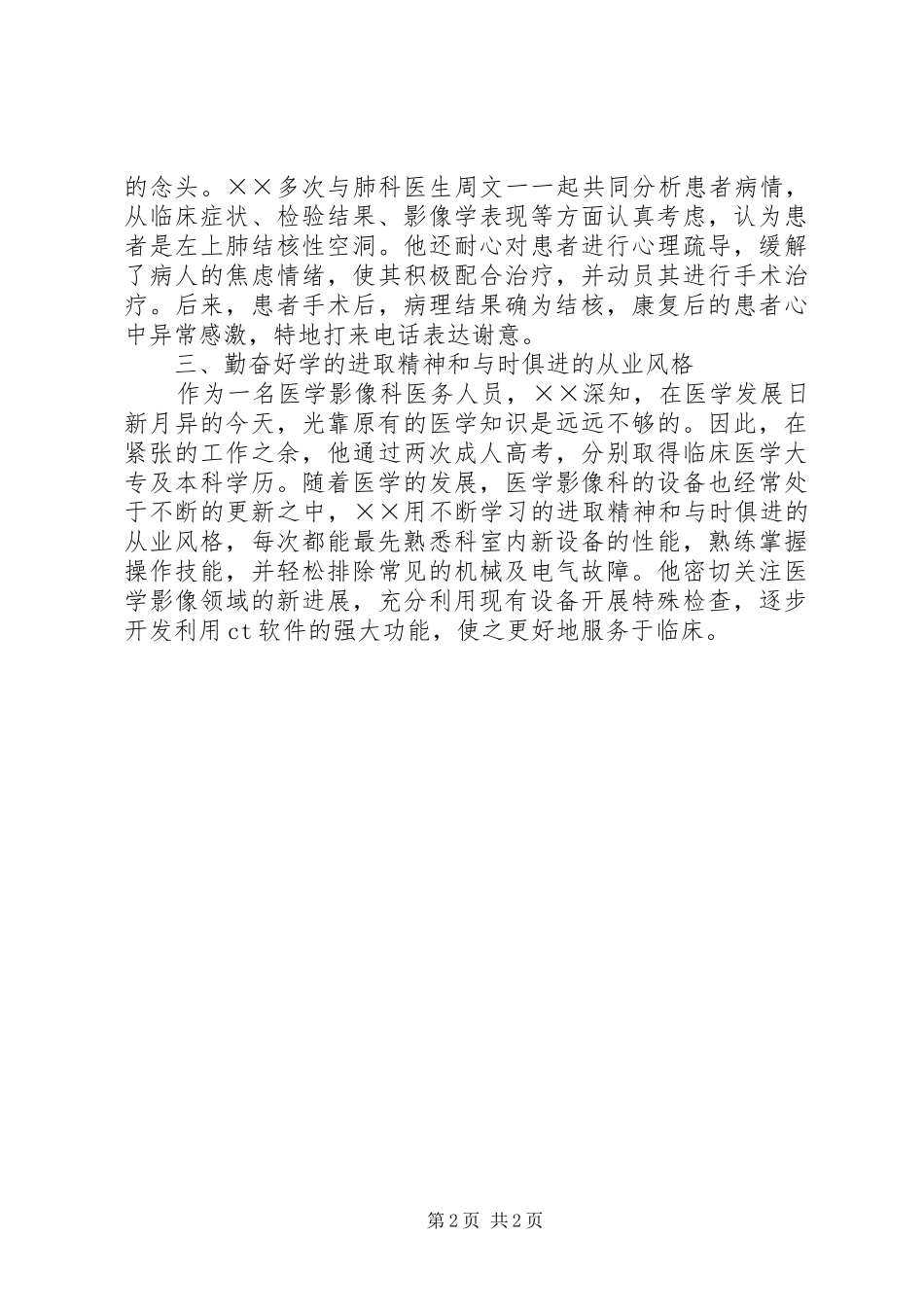 的念头。××多次与肺科医生周文一一起共同分析患者病情，从临床症状、检验结果、影像学表现等方面认真考虑，认为患者是左上肺结核性空洞。他还耐心对患者进行心理疏导，缓解了病人的焦虑情绪，使其积极配合治疗，并动员其进行手术治疗。后来，患者手术后，病理结果确为结核，康复后的患者心中异常感激，特地打来电话表达谢意。

三、勤奋好学的进取精神和与时俱进的从业风格

作为一名医学影像科医务人员，××深知，在医学发展日新月异的今天，光靠原有的医学知识是远远不够的。因此，在紧张的工作之余，他通过两次成人高考，分别取得临床医学大专及本科学历。随着医学的发展，医学影像科的设备也经常处于不断的更新之中，××用不断学习的进取精神和与时俱进的从业风格，每次都能最先熟悉科室内新设备的性能，熟练掌握操作技能，并轻松排除常见的机械及电气故障。他密切关注医学影像领域的新进展，充分利用现有设备开展特殊检查，逐步开发利用ct软件的强大功能，使之更好地服务于临床。

第2页 共2页